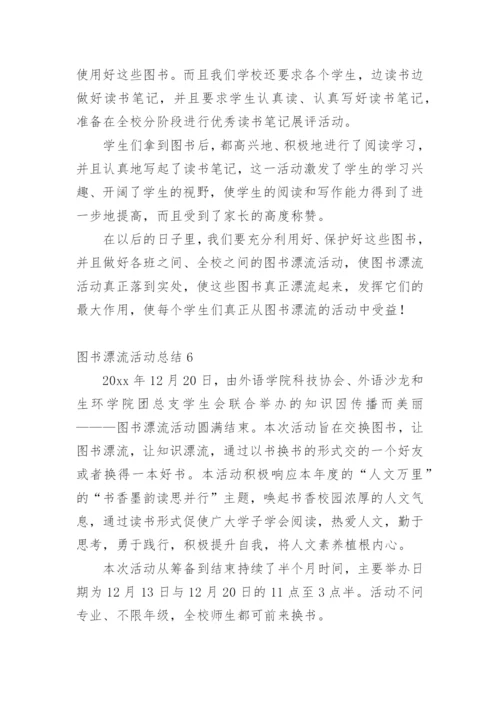 使用好这些图书。而且我们学校还要求各个学生，边读书边做好读书笔记，并且要求学生认真读、认真写好读书笔记，准备在全校分阶段进行优秀读书笔记展评活动。

学生们拿到图书后，都高兴地、积极地进行了阅读学习，并且认真地写起了读书笔记，这一活动激发了学生的学习兴趣、开阔了学生的视野，使学生的阅读和写作能力得到了进一步地提高，而且受到了家长的高度称赞。

在以后的日子里，我们要充分利用好、保护好这些图书，并且做好各班之间、全校之间的图书漂流活动，使图书漂流活动真正落到实处，使这些图书真正漂流起来，发挥它们的最大作用，使每个学生们真正从图书漂流的活动中受益！

图书漂流活动总结 6

20xx 年 12 月 20 日，由外语学院科技协会、外语沙龙和生环学院团总支学生会联合举办的知识因传播而美丽———图书漂流活动圆满结束。本次活动旨在交换图书，让图书漂流，让知识漂流，通过以书换书的形式交的一个好友或者换得一本好书。本活动积极响应本年度的“人文万里”的“书香墨韵读思并行”主题，唤起书香校园浓厚的人文气息，通过读书形式促使广大学子学会阅读，热爱人文，勤于思考，勇于践行，积极提升自我，将人文素养植根内心。

本次活动从筹备到结束持续了半个月时间，主要举办日期为 12 月 13 日与 12 月 20 日的 11 点至 3 点半。活动不问专业、不限年级，全校师生都可前来换书。